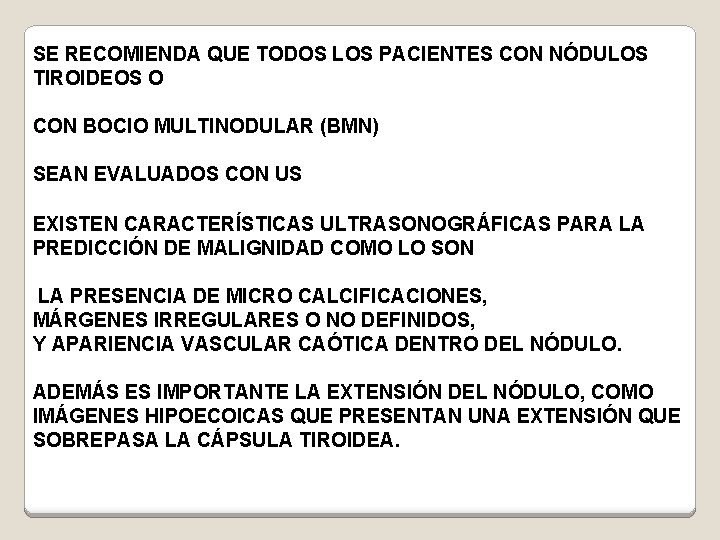 SE RECOMIENDA QUE TODOS LOS PACIENTES CON NÓDULOS TIROIDEOS O

CON BOCIO MULTINODULAR (BMN)

SEAN EVALUADOS CON US

EXISTEN CARACTERÍSTICAS ULTRASONOGRÁFICAS PARA LA PREDICCIÓN DE MALIGNIDAD COMO LO SON

LA PRESENCIA DE MICRO CALCIFICACIONES,
MÁRGENES IRREGULARES O NO DEFINIDOS,
Y APARIENCIA VASCULAR CAÓTICA DENTRO DEL NÓDULO.

ADEMÁS ES IMPORTANTE LA EXTENSIÓN DEL NÓDULO, COMO IMÁGENES HIPOECOICAS QUE PRESENTAN UNA EXTENSIÓN QUE SOBREPASA LA CÁPSULA TIROIDEA.